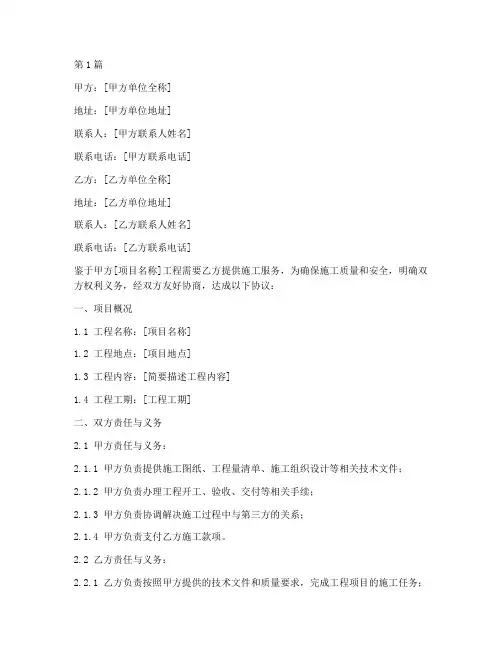 第1篇

甲方：[甲方单位全称]

地址：[甲方单位地址]

联系人：[甲方联系人姓名]

联系电话：[甲方联系电话]

乙方：[乙方单位全称]

地址：[乙方单位地址]

联系人：[乙方联系人姓名]

联系电话：[乙方联系电话]

鉴于甲方[项目名称]工程需要乙方提供施工服务，为确保施工质量和安全，明确双方权利义务，经双方友好协商，达成以下协议：

一、项目概况

1.1 工程名称：[项目名称]

1.2 工程地点：[项目地点]

1.3 工程内容：[简要描述工程内容]

1.4 工程工期：[工程工期]

二、双方责任与义务

2.1 甲方责任与义务：

2.1.1 甲方负责提供施工图纸、工程量清单、施工组织设计等相关技术文件；

2.1.2 甲方负责办理工程开工、验收、交付等相关手续；

2.1.3 甲方负责协调解决施工过程中与第三方的关系；

2.1.4 甲方负责支付乙方施工款项。

2.2 乙方责任与义务：

2.2.1 乙方负责按照甲方提供的技术文件和质量要求，完成工程项目的施工任务；